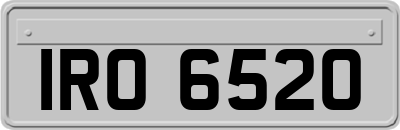 IRO 6520